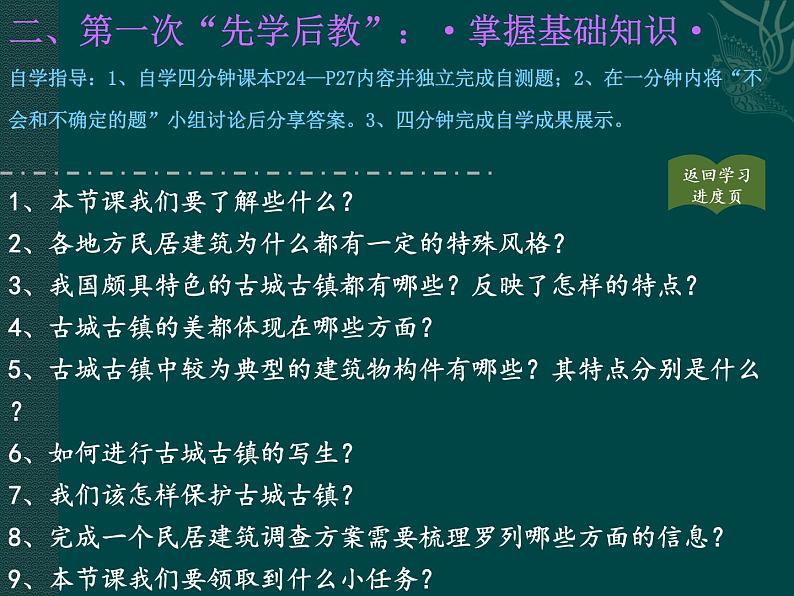 二、第一次“先学后教”：·掌握基础知识·

自学指导：1、自学四分钟课本P24—P27内容并独立完成自测题；2、在一分钟内将“不会和不确定的题”小组讨论后分享答案。3、四分钟完成自学成果展示。

返回学习进度页

1、本节课我们要了解些什么？

2、各地方民居建筑为什么都有一定的特殊风格？

3、我国颇具特色的古城古镇都有哪些？反映了怎样的特点？

4、古城古镇的美都体现在哪些方面？

5、古城古镇中较为典型的建筑物构件有哪些？其特点分别是什么？

6、如何进行古城古镇的写生？

7、我们该怎样保护古城古镇？

8、完成一个民居建筑调查方案需要梳理罗列哪些方面的信息？

9、本节课我们要领取到什么小任务？